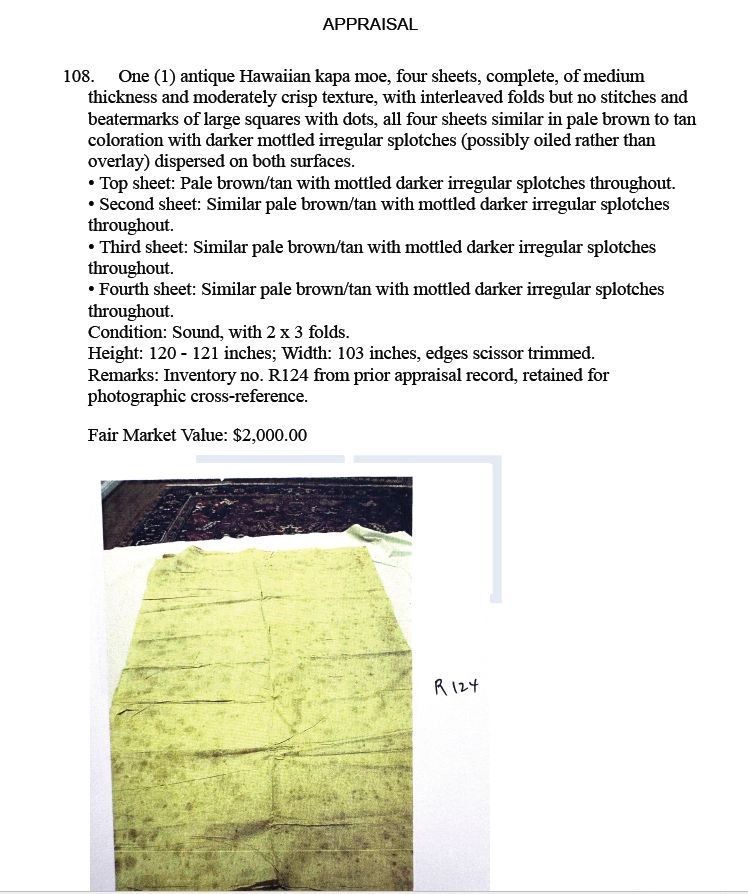 APPRAISAL

108. One (1) antique Hawaiian kapa moe, four sheets, complete, of medium thickness and moderately crisp texture, with interleaved folds but no stitches and beatermarks of large squares with dots, all four sheets similar in pale brown to tan coloration with darker mottled irregular splotches (possibly oiled rather than overlay) dispersed on both surfaces.

• Top sheet: Pale brown/tan with mottled darker irregular splotches throughout.
• Second sheet: Similar pale brown/tan with mottled darker irregular splotches throughout.
• Third sheet: Similar pale brown/tan with mottled darker irregular splotches throughout.
• Fourth sheet: Similar pale brown/tan with mottled darker irregular splotches throughout.

Condition: Sound, with 2 x 3 folds.
Height: 120 - 121 inches; Width: 103 inches, edges scissor trimmed.
Remarks: Inventory no. R124 from prior appraisal record, retained for photographic cross-reference.

Fair Market Value: $2,000.00

R124